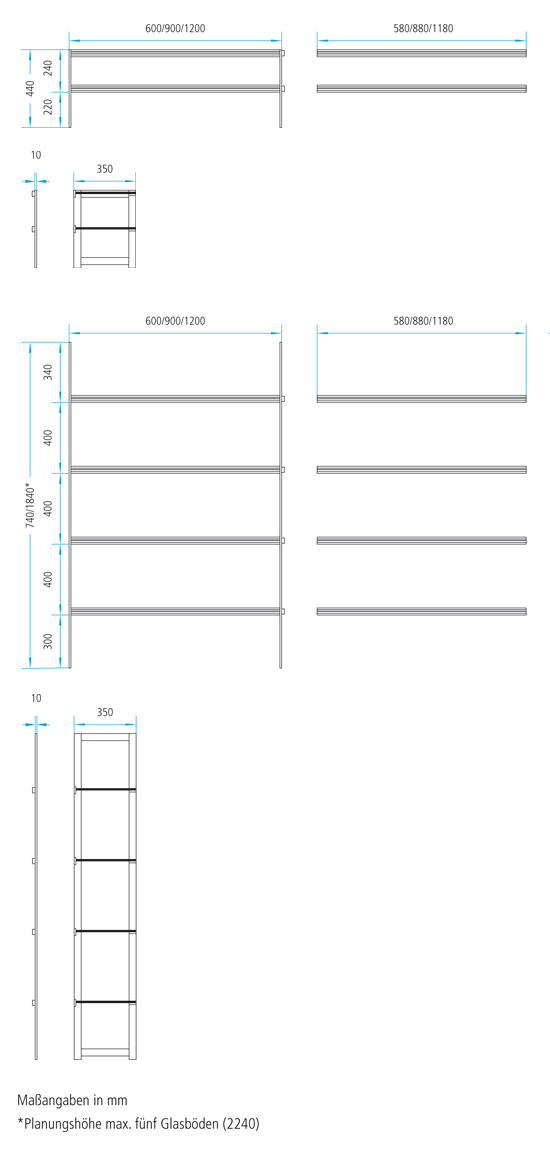 600/900/1200

580/880/1180

440

240

220

10

350

600/900/1200

580/880/1180

740/1840*

340

400

400

400

300

10

350

Maßangaben in mm
*Planungshöhe max. fünf Glasböden (2240)